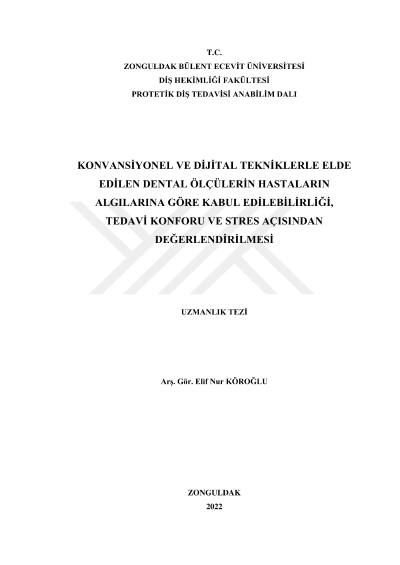 T.C.
ZONGULDAK BÜLENT ECEVİT ÜNİVERSİTESİ
DİŞ HEKİMLİĞİ FAKÜLTESİ
PROTETİK DİŞ TEDAVİSİ ANABİLİM DALI

KONVANSİYONEL VE DİJİTAL TEKNİKLERLE ELDE EDİLEN DENTAL ÖLÇÜLERİN HASTALARIN ALGILARINA GÖRE KABUL EDİLEBİLİRLİĞİ, TEDAVİ KONFORU VE STRES AÇISINDAN DEĞERLENDİRİLMESİ

UZMANLIK TEZİ

Arş. Gör. Elif Nur KÖROĞLU

ZONGULDAK
2022